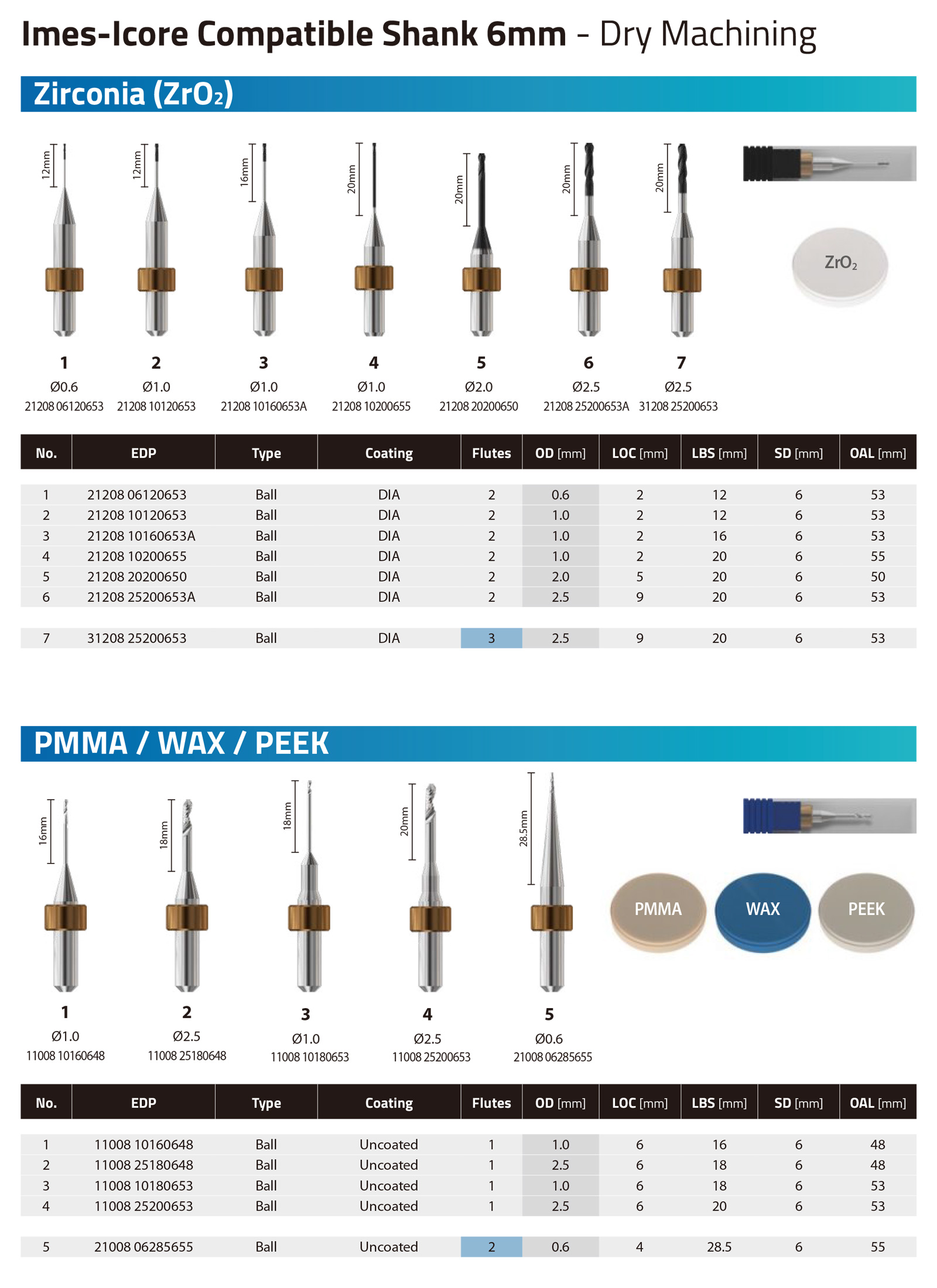 Imes-Icore Compatible Shank 6mm - Dry Machining

Zirconia ($ZrO_2$)

12mm 12mm 16mm 20mm 20mm 20mm 20mm

$ZrO_2$

1
Ø0.6
21208 06120653

2
Ø1.0
21208 10120653

3
Ø1.0
21208 10160653A

4
Ø1.0
21208 10200655

5
Ø2.0
21208 20200650

6
Ø2.5
21208 25200653A

7
Ø2.5
31208 25200653

| No. | EDP | Type | Coating | Flutes | OD [mm] | LOC [mm] | LBS [mm] | SD [mm] | OAL [mm] |
|---|---|---|---|---|---|---|---|---|---|
| 1 | 21208 06120653 | Ball | DIA | 2 | 0.6 | 2 | 12 | 6 | 53 |
| 2 | 21208 10120653 | Ball | DIA | 2 | 1.0 | 2 | 12 | 6 | 53 |
| 3 | 21208 10160653A | Ball | DIA | 2 | 1.0 | 2 | 16 | 6 | 53 |
| 4 | 21208 10200655 | Ball | DIA | 2 | 1.0 | 2 | 20 | 6 | 55 |
| 5 | 21208 20200650 | Ball | DIA | 2 | 2.0 | 5 | 20 | 6 | 50 |
| 6 | 21208 25200653A | Ball | DIA | 2 | 2.5 | 9 | 20 | 6 | 53 |
| 7 | 31208 25200653 | Ball | DIA | 3 | 2.5 | 9 | 20 | 6 | 53 |

PMMA / WAX / PEEK

16mm 18mm 18mm 20mm 28.5mm

PMMA WAX PEEK

1
Ø1.0
11008 10160648

2
Ø2.5
11008 25180648

3
Ø1.0
11008 10180653

4
Ø2.5
11008 25200653

5
Ø0.6
21008 06285655

| No. | EDP | Type | Coating | Flutes | OD [mm] | LOC [mm] | LBS [mm] | SD [mm] | OAL [mm] |
|---|---|---|---|---|---|---|---|---|---|
| 1 | 11008 10160648 | Ball | Uncoated | 1 | 1.0 | 6 | 16 | 6 | 48 |
| 2 | 11008 25180648 | Ball | Uncoated | 1 | 2.5 | 6 | 18 | 6 | 48 |
| 3 | 11008 10180653 | Ball | Uncoated | 1 | 1.0 | 6 | 18 | 6 | 53 |
| 4 | 11008 25200653 | Ball | Uncoated | 1 | 2.5 | 6 | 20 | 6 | 53 |
| 5 | 21008 06285655 | Ball | Uncoated | 2 | 0.6 | 4 | 28.5 | 6 | 55 |